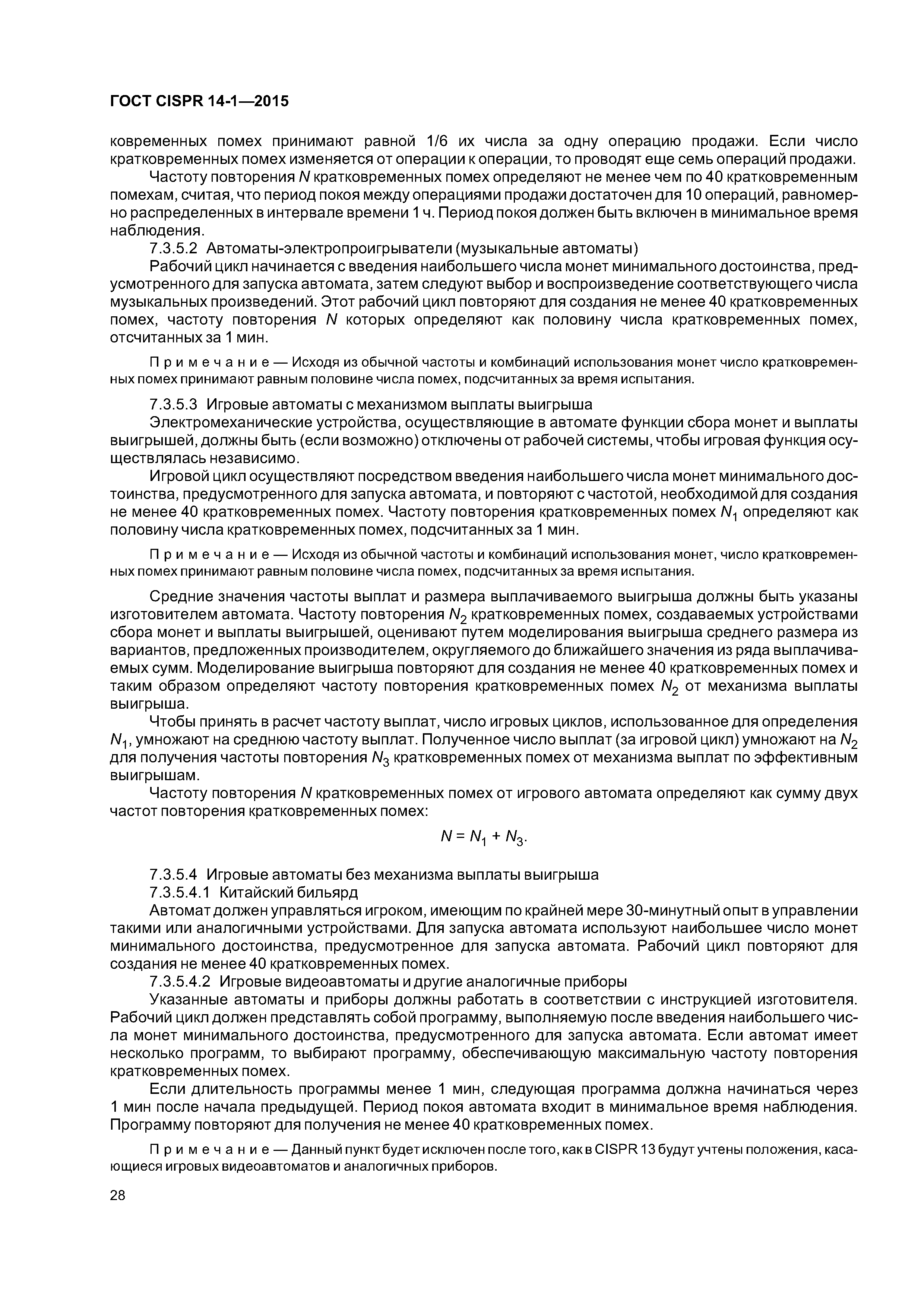 ГОСТ CISPR 14-1—2015

ковременных помех принимают равной 1/6 их числа за одну операцию продажи. Если число кратковременных помех изменяется от операции к операции, то проводят еще семь операций продажи.

Частоту повторения $N$ кратковременных помех определяют не менее чем по 40 кратковременным помехам, считая, что период покоя между операциями продажи достаточен для 10 операций, равномерно распределенных в интервале времени 1 ч. Период покоя должен быть включен в минимальное время наблюдения.

7.3.5.2 Автоматы-электропроигрыватели (музыкальные автоматы)

Рабочий цикл начинается с введения наибольшего числа монет минимального достоинства, предусмотренного для запуска автомата, затем следуют выбор и воспроизведение соответствующего числа музыкальных произведений. Этот рабочий цикл повторяют для создания не менее 40 кратковременных помех, частоту повторения $N$ которых определяют как половину числа кратковременных помех, отсчитанных за 1 мин.

Примечание — Исходя из обычной частоты и комбинаций использования монет число кратковременных помех принимают равным половине числа помех, подсчитанных за время испытания.

7.3.5.3 Игровые автоматы с механизмом выплаты выигрыша

Электромеханические устройства, осуществляющие в автомате функции сбора монет и выплаты выигрышей, должны быть (если возможно) отключены от рабочей системы, чтобы игровая функция осуществлялась независимо.

Игровой цикл осуществляют посредством введения наибольшего числа монет минимального достоинства, предусмотренного для запуска автомата, и повторяют с частотой, необходимой для создания не менее 40 кратковременных помех. Частоту повторения кратковременных помех $N_1$ определяют как половину числа кратковременных помех, подсчитанных за 1 мин.

Примечание — Исходя из обычной частоты и комбинаций использования монет, число кратковременных помех принимают равным половине числа помех, подсчитанных за время испытания.

Средние значения частоты выплат и размера выплачиваемого выигрыша должны быть указаны изготовителем автомата. Частоту повторения $N_2$ кратковременных помех, создаваемых устройствами сбора монет и выплаты выигрышей, оценивают путем моделирования выигрыша среднего размера из вариантов, предложенных производителем, округляемого до ближайшего значения из ряда выплачиваемых сумм. Моделирование выигрыша повторяют для создания не менее 40 кратковременных помех и таким образом определяют частоту повторения кратковременных помех $N_2$ от механизма выплаты выигрыша.

Чтобы принять в расчет частоту выплат, число игровых циклов, использованное для определения $N_1$, умножают на среднюю частоту выплат. Полученное число выплат (за игровой цикл) умножают на $N_2$ для получения частоты повторения $N_3$ кратковременных помех от механизма выплат по эффективным выигрышам.

Частоту повторения $N$ кратковременных помех от игрового автомата определяют как сумму двух частот повторения кратковременных помех:

$N = N_1 + N_3.$

7.3.5.4 Игровые автоматы без механизма выплаты выигрыша

7.3.5.4.1 Китайский бильярд

Автомат должен управляться игроком, имеющим по крайней мере 30-минутный опыт в управлении такими или аналогичными устройствами. Для запуска автомата используют наибольшее число монет минимального достоинства, предусмотренное для запуска автомата. Рабочий цикл повторяют для создания не менее 40 кратковременных помех.

7.3.5.4.2 Игровые видеоавтоматы и другие аналогичные приборы

Указанные автоматы и приборы должны работать в соответствии с инструкцией изготовителя. Рабочий цикл должен представлять собой программу, выполняемую после введения наибольшего числа монет минимального достоинства, предусмотренного для запуска автомата. Если автомат имеет несколько программ, то выбирают программу, обеспечивающую максимальную частоту повторения кратковременных помех.

Если длительность программы менее 1 мин, следующая программа должна начинаться через 1 мин после начала предыдущей. Период покоя автомата входит в минимальное время наблюдения. Программу повторяют для получения не менее 40 кратковременных помех.

Примечание — Данный пункт будет исключен после того, как в CISPR 13 будут учтены положения, касающиеся игровых видеоавтоматов и аналогичных приборов.

28